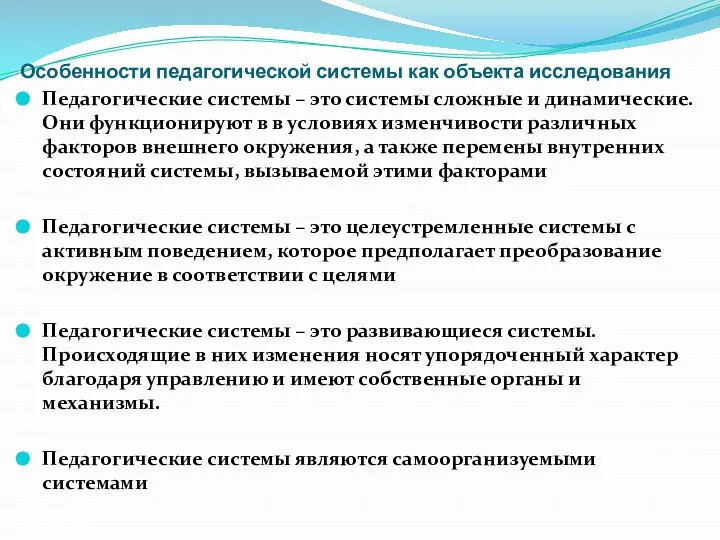 Особенности педагогической системы как объекта исследования

Педагогические системы – это системы сложные и динамические. Они функционируют в в условиях изменчивости различных факторов внешнего окружения, а также перемены внутренних состояний системы, вызываемой этими факторами

Педагогические системы – это целеустремленные системы с активным поведением, которое предполагает преобразование окружение в соответствии с целями

Педагогические системы – это развивающиеся системы. Происходящие в них изменения носят упорядоченный характер благодаря управлению и имеют собственные органы и механизмы.

Педагогические системы являются самоорганизуемыми системами